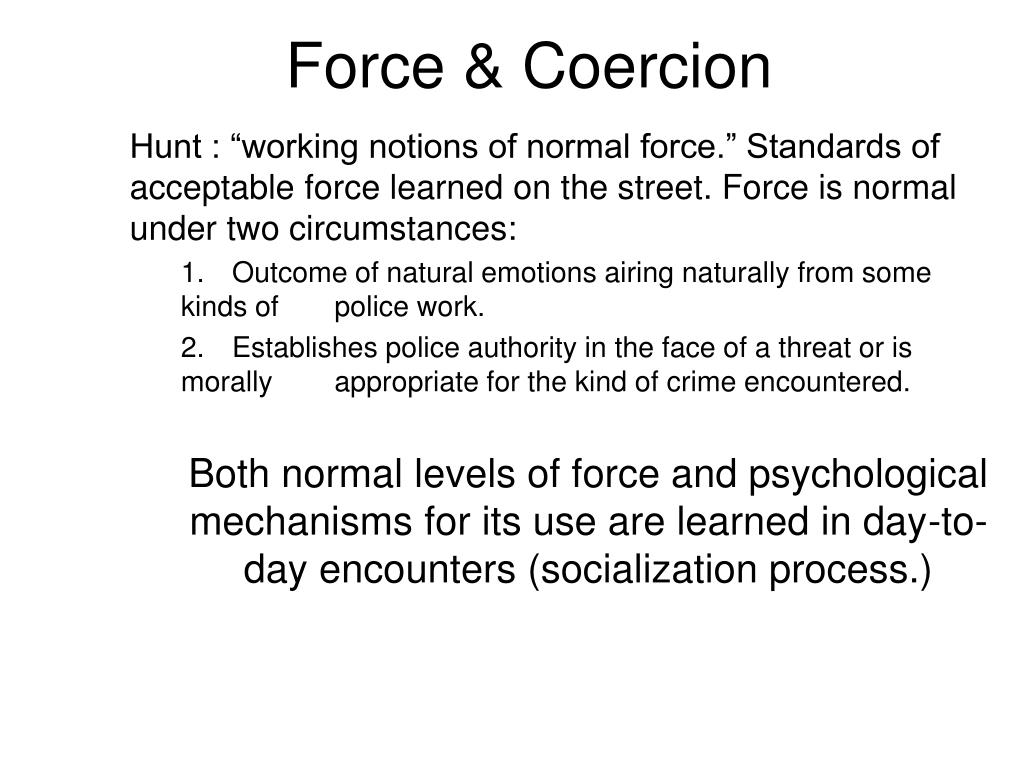 Force & Coercion

Hunt : “working notions of normal force.” Standards of acceptable force learned on the street. Force is normal under two circumstances:

1. Outcome of natural emotions airing naturally from some kinds of police work.

2. Establishes police authority in the face of a threat or is morally appropriate for the kind of crime encountered.

Both normal levels of force and psychological mechanisms for its use are learned in day-to-day encounters (socialization process.)